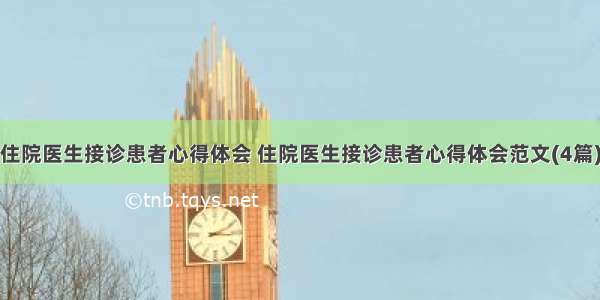 住院医生接诊患者心得体会 住院医生接诊患者心得体会范文(4篇)

©tnb.tqys.net